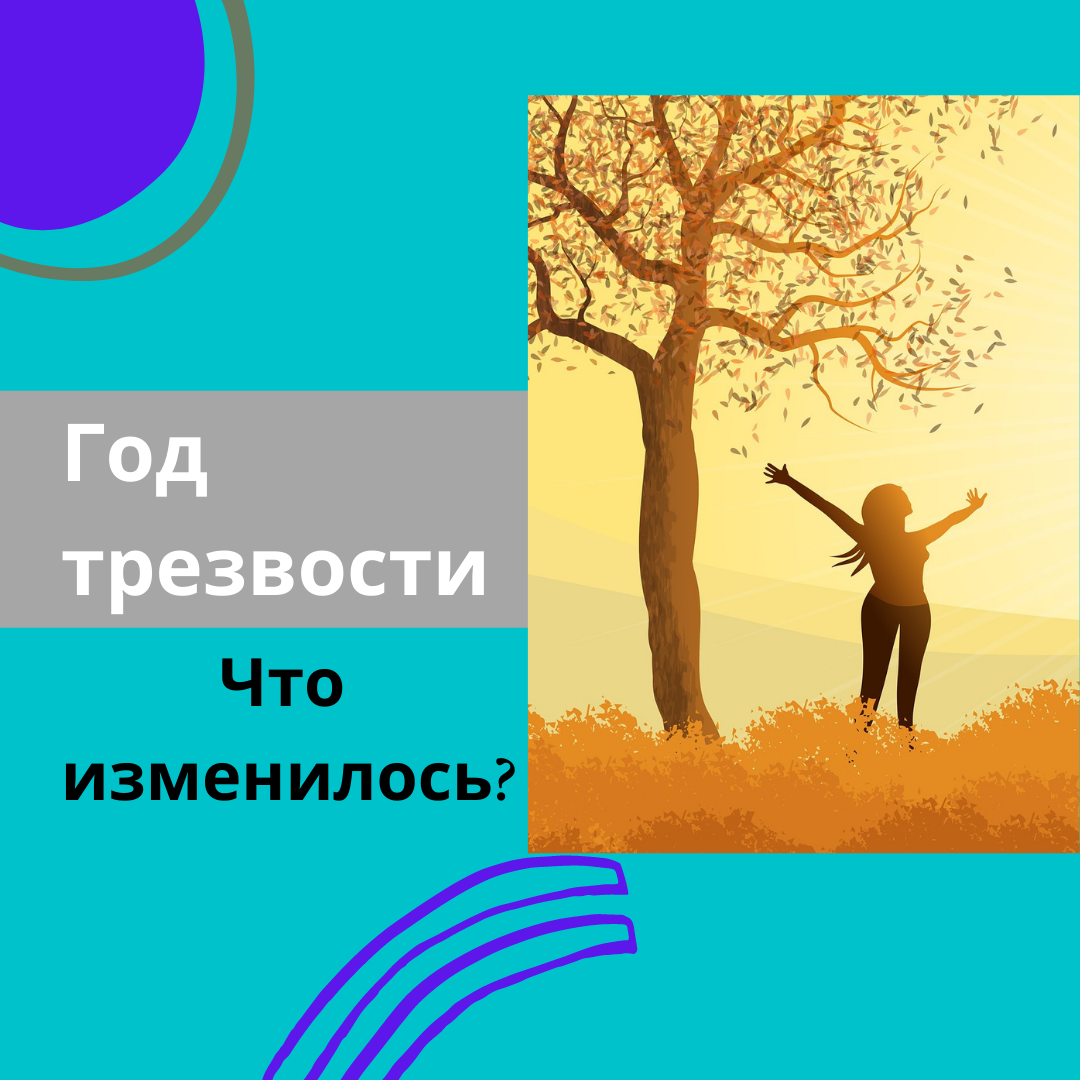 Год трезвости

Что изменилось?